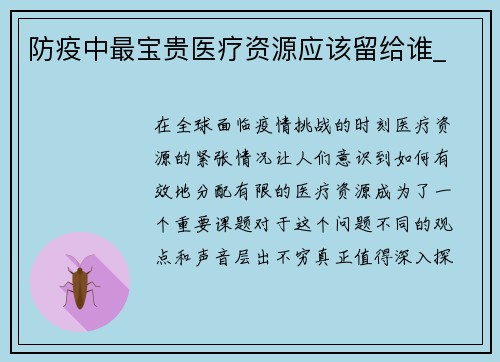 防疫中最宝贵医疗资源应该留给谁_

在全球面临疫情挑战的时刻医疗资源的紧张情况让人们意识到如何有效地分配有限的医疗资源成为了一个重要课题对于这个问题不同的观点和声音层出不穷真正值得深入探